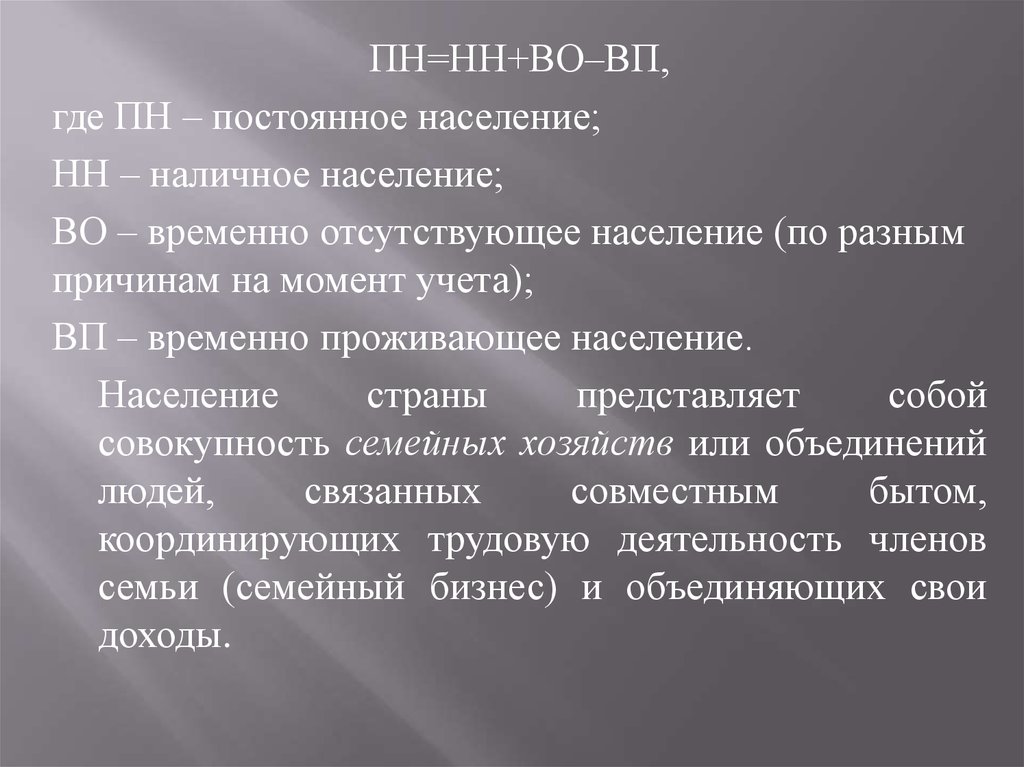 ПН=НН+ВО–ВП,

где ПН – постоянное население;

НН – наличное население;

ВО – временно отсутствующее население (по разным причинам на момент учета);

ВП – временно проживающее население.

Население страны представляет собой совокупность семейных хозяйств или объединений людей, связанных совместным бытом, координирующих трудовую деятельность членов семьи (семейный бизнес) и объединяющих свои доходы.